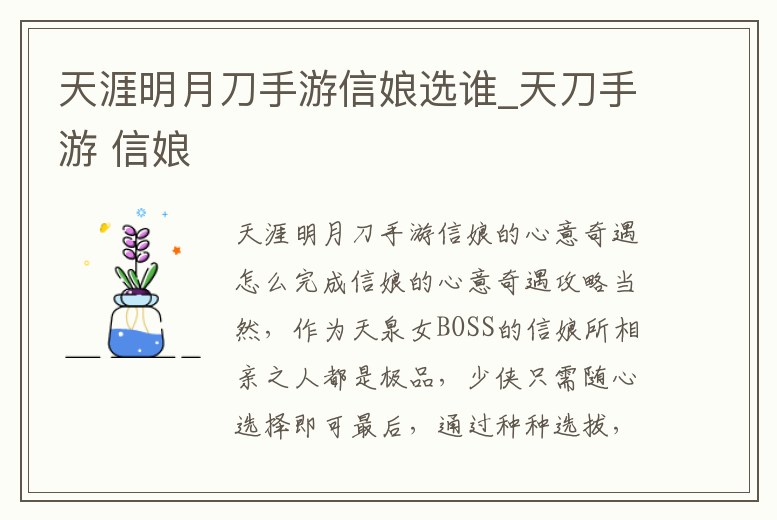 天涯明月刀手游信娘选谁_天刀手游 信娘

天涯明月刀手游信娘的心意奇遇怎么完成信娘的心意奇遇攻略当然，作为天泉女BOSS的信娘所相亲之人都是极品，少侠只需随心选择即可最后，通过种种选拔，